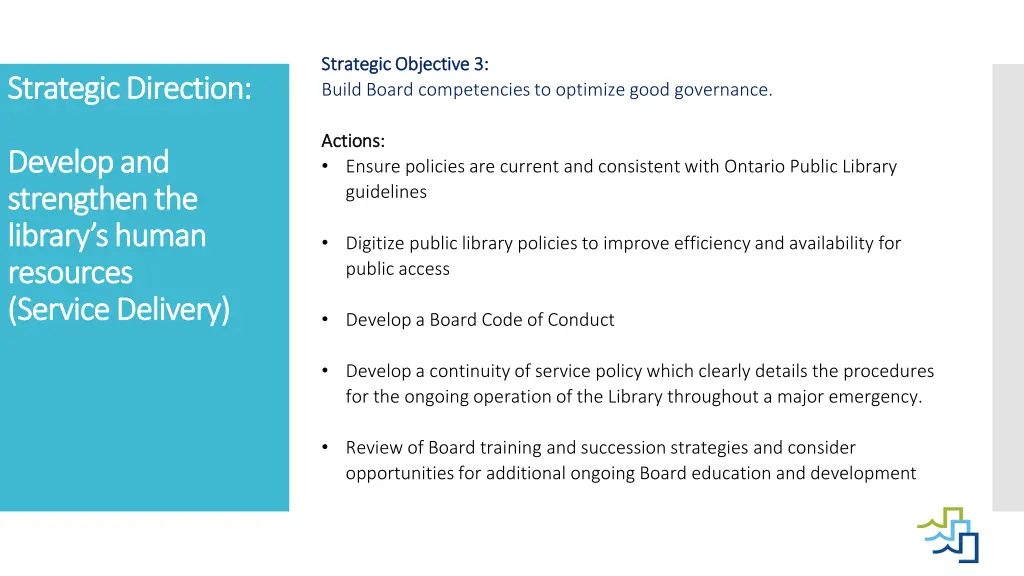 Strategic Direction:

Develop and strengthen the library's human resources (Service Delivery)

Strategic Objective 3:
Build Board competencies to optimize good governance.

Actions:
• Ensure policies are current and consistent with Ontario Public Library guidelines

• Digitize public library policies to improve efficiency and availability for public access

• Develop a Board Code of Conduct

• Develop a continuity of service policy which clearly details the procedures for the ongoing operation of the Library throughout a major emergency.

• Review of Board training and succession strategies and consider opportunities for additional ongoing Board education and development